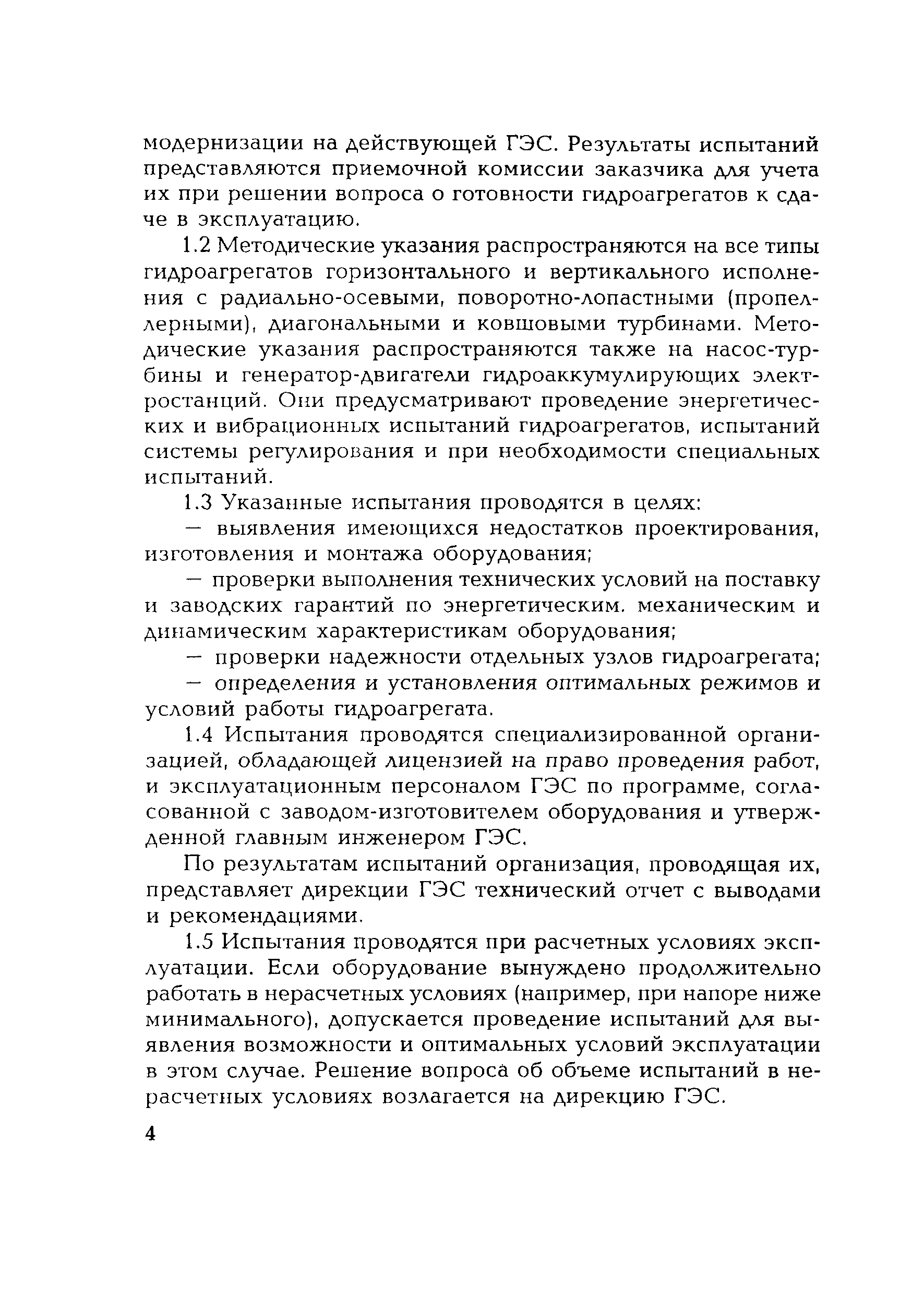 модернизации на действующей ГЭС. Результаты испытаний представляются приемочной комиссии заказчика для учета их при решении вопроса о готовности гидроагрегатов к сдаче в эксплуатацию.

1.2 Методические указания распространяются на все типы гидроагрегатов горизонтального и вертикального исполнения с радиально-осевыми, поворотно-лопастными (пропеллерными), диагональными и ковшовыми турбинами. Методические указания распространяются также на насос-турбины и генератор-двигатели гидроаккумулирующих электростанций. Они предусматривают проведение энергетических и вибрационных испытаний гидроагрегатов, испытаний системы регулирования и при необходимости специальных испытаний.

1.3 Указанные испытания проводятся в целях:

— выявления имеющихся недостатков проектирования, изготовления и монтажа оборудования;

— проверки выполнения технических условий на поставку и заводских гарантий по энергетическим. механическим и динамическим характеристикам оборудования;

— проверки надежности отдельных узлов гидроагрегата;

— определения и установления оптимальных режимов и условий работы гидроагрегата.

1.4 Испытания проводятся специализированной организацией, обладающей лицензией на право проведения работ, и эксплуатационным персоналом ГЭС по программе, согласованной с заводом-изготовителем оборудования и утвержденной главным инженером ГЭС.

По результатам испытаний организация, проводящая их, представляет дирекции ГЭС технический отчет с выводами и рекомендациями.

1.5 Испытания проводятся при расчетных условиях эксплуатации. Если оборудование вынуждено продолжительно работать в нерасчетных условиях (например, при напоре ниже минимального), допускается проведение испытаний для выявления возможности и оптимальных условий эксплуатации в этом случае. Решение вопроса об объеме испытаний в нерасчетных условиях возлагается на дирекцию ГЭС.

4